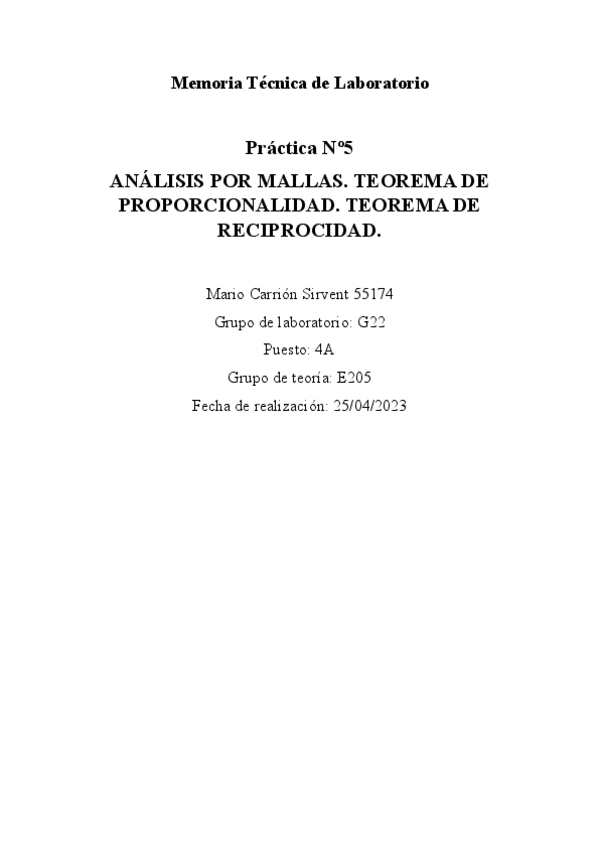 Memoria Técnica de Laboratorio

Práctica Nº5

ANÁLISIS POR MALLAS. TEOREMA DE PROPORCIONALIDAD. TEOREMA DE RECIPROCIDAD.

Mario Carrión Sirvent 55174

Grupo de laboratorio: G22

Puesto: 4A

Grupo de teoría: E205

Fecha de realización: 25/04/2023